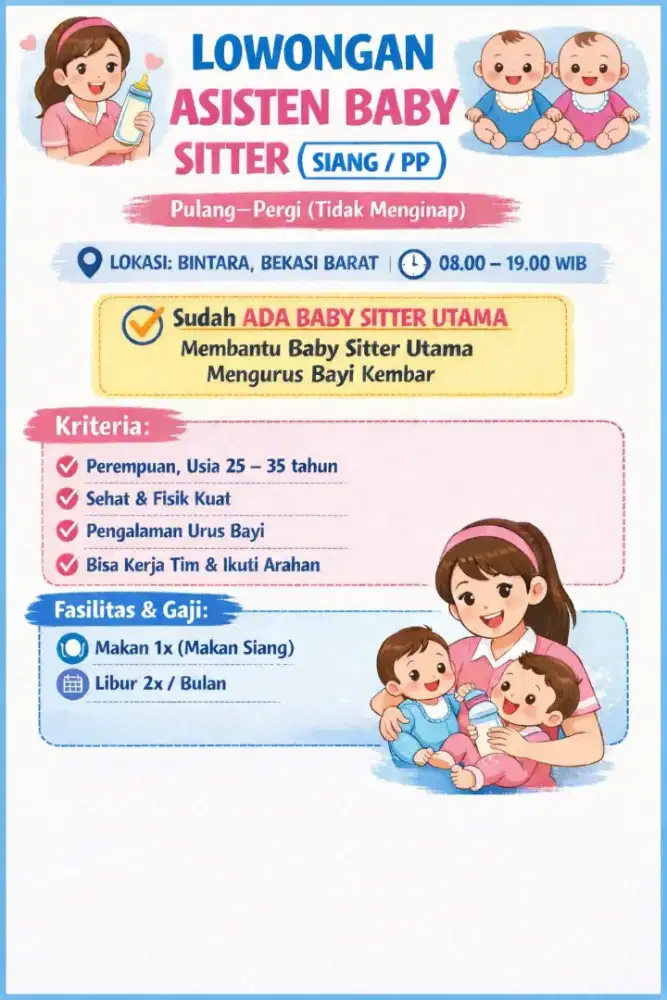 LOWONGAN
ASISTEN BABY SITTER
SIANG / PP

Pulang—Pergi (Tidak Menginap)

LOKASI: BINTARA, BEKASI BARAT | 08.00 – 19.00 WIB

Sudah ADA BABY SITTER UTAMA
Membantu Baby Sitter Utama
Mengurus Bayi Kembar

Kriteria:
Perempuan, Usia 25 – 35 tahun
Sehat & Fisik Kuat
Pengalaman Urus Bayi
Bisa Kerja Tim & Ikuti Arahan

Fasilitas & Gaji:
Makan 1x (Makan Siang)
Libur 2x / Bulan